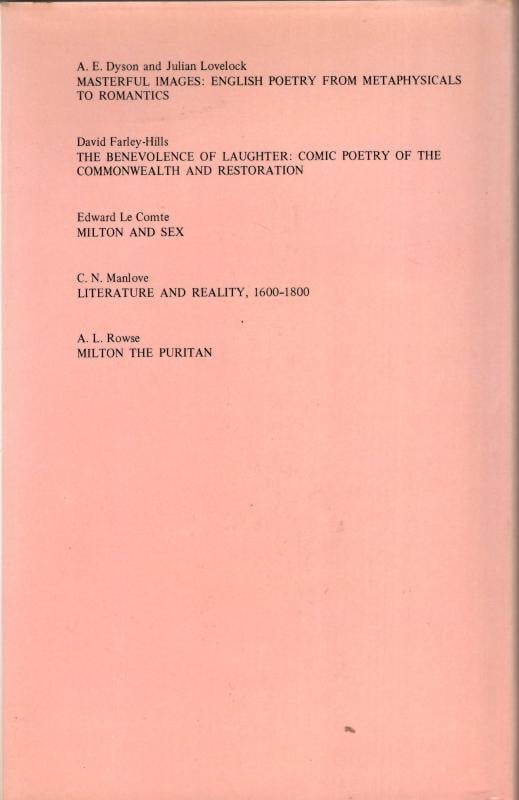 A. E. Dyson and Julian Lovelock
MASTERFUL IMAGES: ENGLISH POETRY FROM METAPHYSICALS TO ROMANTICS

David Farley-Hills
THE BENEVOLENCE OF LAUGHTER: COMIC POETRY OF THE COMMONWEALTH AND RESTORATION

Edward Le Comte
MILTON AND SEX

C. N. Manlove
LITERATURE AND REALITY, 1600-1800

A. L. Rowse
MILTON THE PURITAN